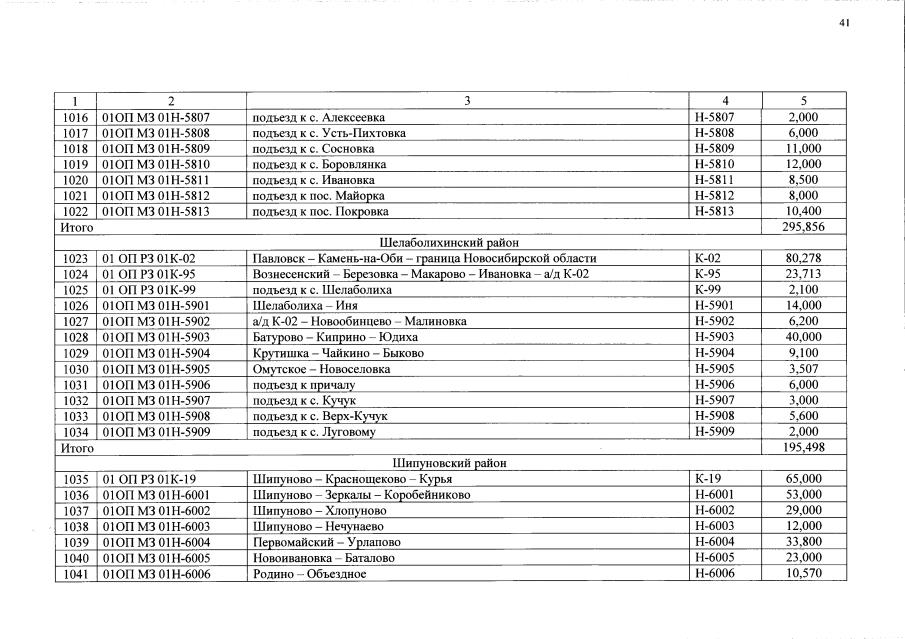 41

| 1 | 2 | 3 | 4 | 5 |
|---|---|---|---|---|
| 1016 | 01ОП МЗ 01Н-5807 | подъезд к с. Алексеевка | Н-5807 | 2,000 |
| 1017 | 01ОП МЗ 01Н-5808 | подъезд к с. Усть-Пихтовка | Н-5808 | 6,000 |
| 1018 | 01ОП МЗ 01Н-5809 | подъезд к с. Сосновка | Н-5809 | 11,000 |
| 1019 | 01ОП МЗ 01Н-5810 | подъезд к с. Боровлянка | Н-5810 | 12,000 |
| 1020 | 01ОП МЗ 01Н-5811 | подъезд к с. Ивановка | Н-5811 | 8,500 |
| 1021 | 01ОП МЗ 01Н-5812 | подъезд к пос. Майорка | Н-5812 | 8,000 |
| 1022 | 01ОП МЗ 01Н-5813 | подъезд к пос. Покровка | Н-5813 | 10,400 |
| Итого | | | | 295,856 |
| Шелаболихинский район | | | | |
| 1023 | 01 ОП РЗ 01К-02 | Павловск – Камень-на-Оби – граница Новосибирской области | К-02 | 80,278 |
| 1024 | 01 ОП РЗ 01К-95 | Вознесенский – Березовка – Макарово – Ивановка – а/д К-02 | К-95 | 23,713 |
| 1025 | 01 ОП РЗ 01К-99 | подъезд к с. Шелаболиха | К-99 | 2,100 |
| 1026 | 01ОП МЗ 01Н-5901 | Шелаболиха – Иня | Н-5901 | 14,000 |
| 1027 | 01ОП МЗ 01Н-5902 | а/д К-02 – Новообинцево – Малиновка | Н-5902 | 6,200 |
| 1028 | 01ОП МЗ 01Н-5903 | Батурово – Киприно – Юдиха | Н-5903 | 40,000 |
| 1029 | 01ОП МЗ 01Н-5904 | Крутишка – Чайкино – Быково | Н-5904 | 9,100 |
| 1030 | 01ОП МЗ 01Н-5905 | Омутское – Новоселовка | Н-5905 | 3,507 |
| 1031 | 01ОП МЗ 01Н-5906 | подъезд к причалу | Н-5906 | 6,000 |
| 1032 | 01ОП МЗ 01Н-5907 | подъезд к с. Кучук | Н-5907 | 3,000 |
| 1033 | 01ОП МЗ 01Н-5908 | подъезд к с. Верх-Кучук | Н-5908 | 5,600 |
| 1034 | 01ОП МЗ 01Н-5909 | подъезд к с. Луговому | Н-5909 | 2,000 |
| Итого | | | | 195,498 |
| Шипуновский район | | | | |
| 1035 | 01 ОП РЗ 01К-19 | Шипуново – Краснощеково – Курья | К-19 | 65,000 |
| 1036 | 01ОП МЗ 01Н-6001 | Шипуново – Зеркалы – Коробейниково | Н-6001 | 53,000 |
| 1037 | 01ОП МЗ 01Н-6002 | Шипуново – Хлопуново | Н-6002 | 29,000 |
| 1038 | 01ОП МЗ 01Н-6003 | Шипуново – Нечунаево | Н-6003 | 12,000 |
| 1039 | 01ОП МЗ 01Н-6004 | Первомайский – Урлапово | Н-6004 | 33,800 |
| 1040 | 01ОП МЗ 01Н-6005 | Новоивановка – Баталово | Н-6005 | 23,000 |
| 1041 | 01ОП МЗ 01Н-6006 | Родино – Объездное | Н-6006 | 10,570 |